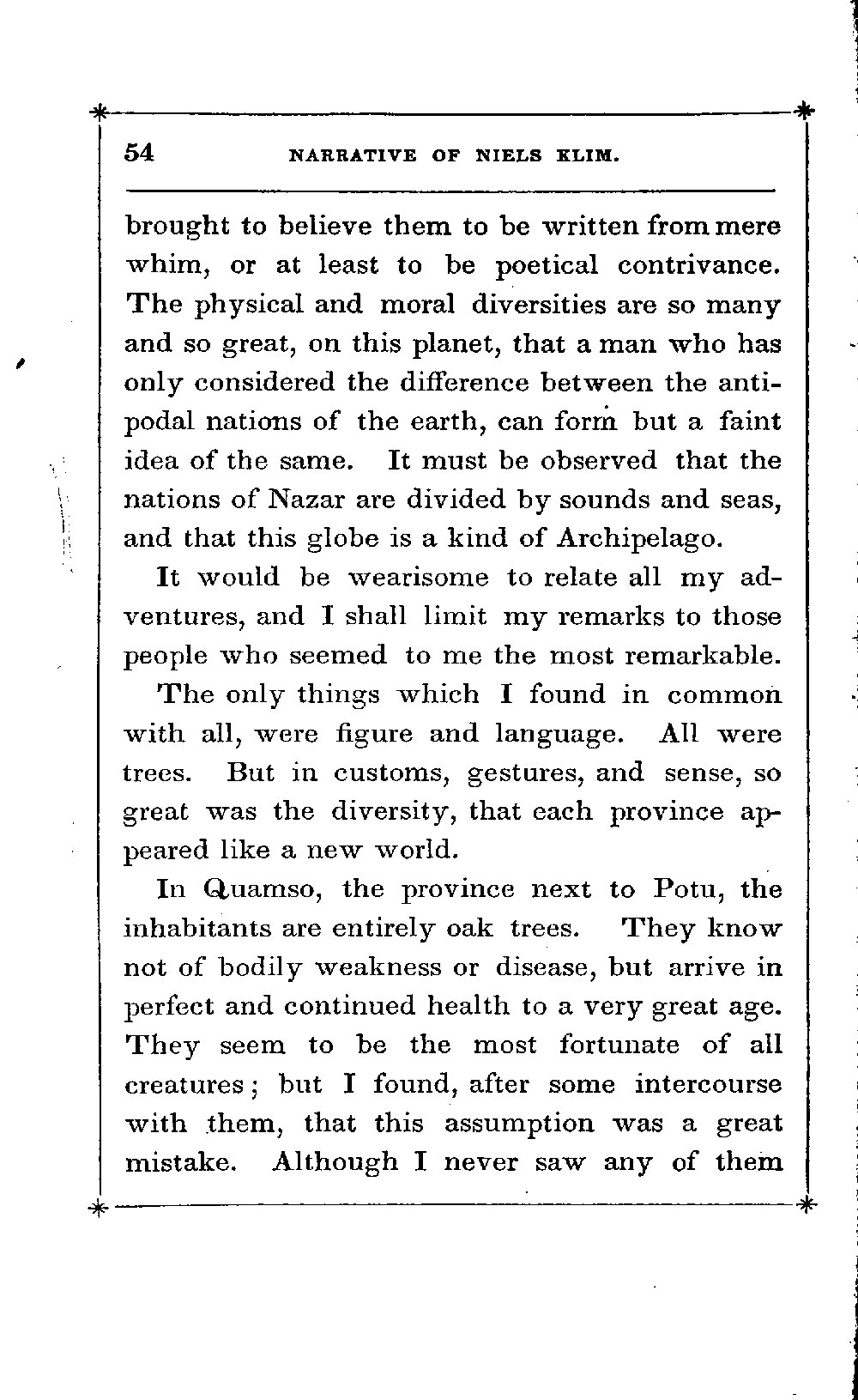 54 NARRATIVE OF NIELS KLIM.

brought to believe them to be written from mere whim, or at least to be poetical contrivance. The physical and moral diversities are so many and so great, on this planet, that a man who has only considered the difference between the antipodal nations of the earth, can form but a faint idea of the same. It must be observed that the nations of Nazar are divided by sounds and seas, and that this globe is a kind of Archipelago.

It would be wearisome to relate all my adventures, and I shall limit my remarks to those people who seemed to me the most remarkable.

The only things which I found in common with all, were figure and language. All were trees. But in customs, gestures, and sense, so great was the diversity, that each province appeared like a new world.

In Quamso, the province next to Potu, the inhabitants are entirely oak trees. They know not of bodily weakness or disease, but arrive in perfect and continued health to a very great age. They seem to be the most fortunate of all creatures; but I found, after some intercourse with them, that this assumption was a great mistake. Although I never saw any of them